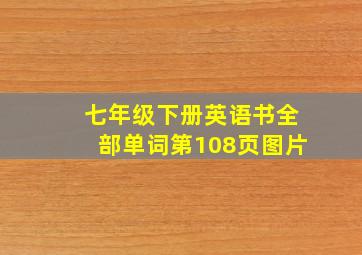 七年级下册英语书全部单词第108页图片